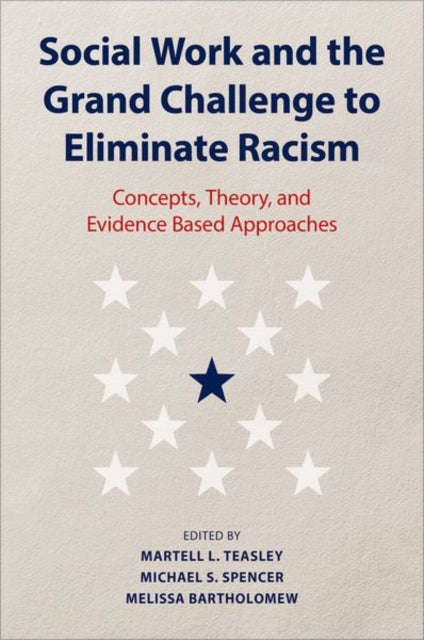 Social Work and the Grand Challenge to Eliminate Racism

Concepts, Theory, and Evidence Based Approaches

EDITED BY
MARTELL L. TEASLEY
MICHAEL S. SPENCER
MELISSA BARTHOLOMEW